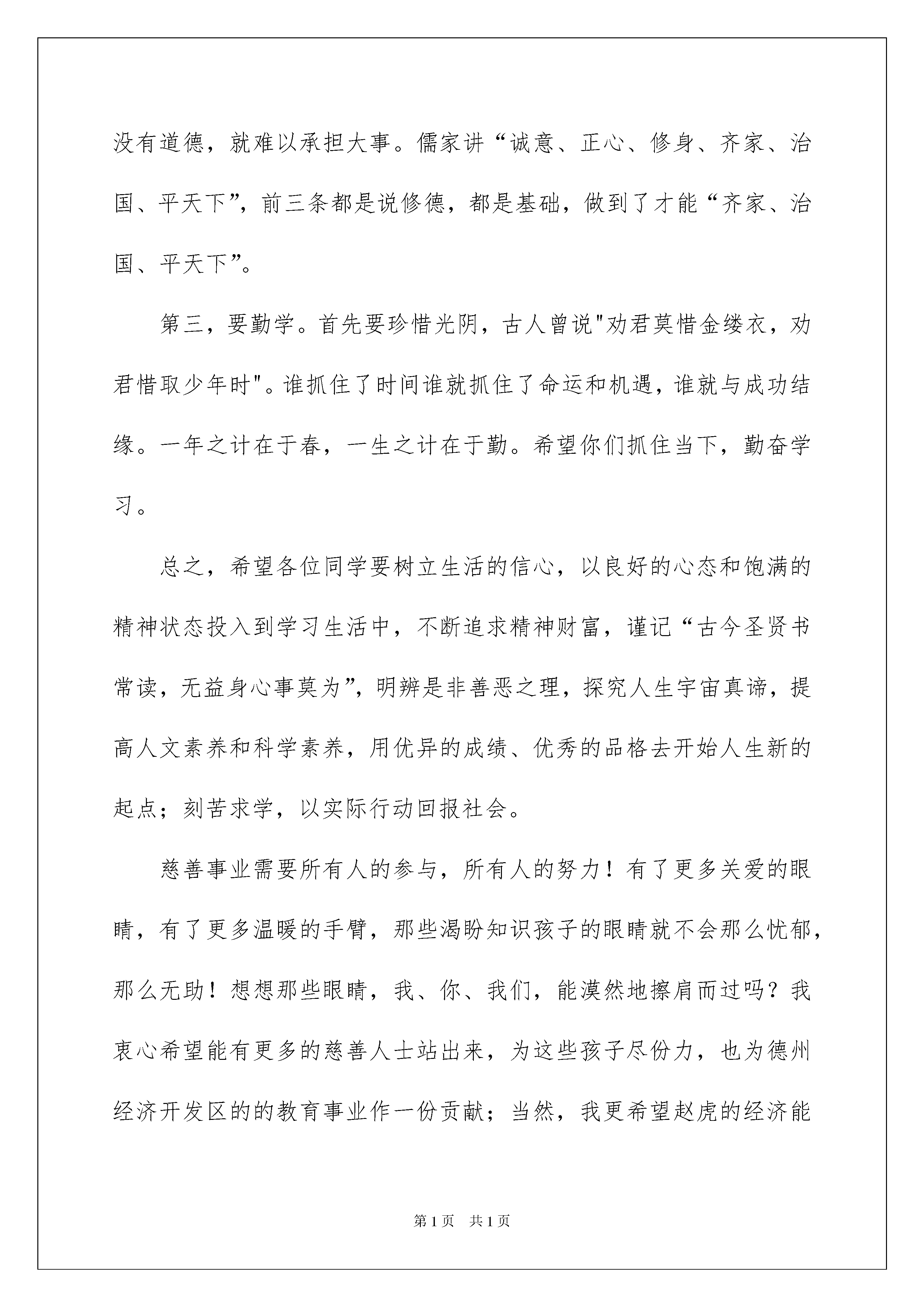 没有道德，就难以承担大事。儒家讲“诚意、正心、修身、齐家、治国、平天下”，前三条都是说修德，都是基础，做到了才能“齐家、治国、平天下”。

第三，要勤学。首先要珍惜光阴，古人曾说"劝君莫惜金缕衣，劝君惜取少年时"。谁抓住了时间谁就抓住了命运和机遇，谁就与成功结缘。一年之计在于春，一生之计在于勤。希望你们抓住当下，勤奋学习。

总之，希望各位同学要树立生活的信心，以良好的心态和饱满的精神状态投入到学习生活中，不断追求精神财富，谨记“古今圣贤书常读，无益身心事莫为”，明辨是非善恶之理，探究人生宇宙真谛，提高人文素养和科学素养，用优异的成绩、优秀的品格去开始人生新的起点；刻苦求学，以实际行动回报社会。

慈善事业需要所有人的参与，所有人的努力！有了更多关爱的眼睛，有了更多温暖的手臂，那些渴盼知识孩子的眼睛就不会那么忧郁，那么无助！想想那些眼睛，我、你、我们，能漠然地擦肩而过吗？我衷心希望能有更多的慈善人士站出来，为这些孩子尽份力，也为德州经济开发区的的教育事业作一份贡献；当然，我更希望赵虎的经济能

第1页 共1页